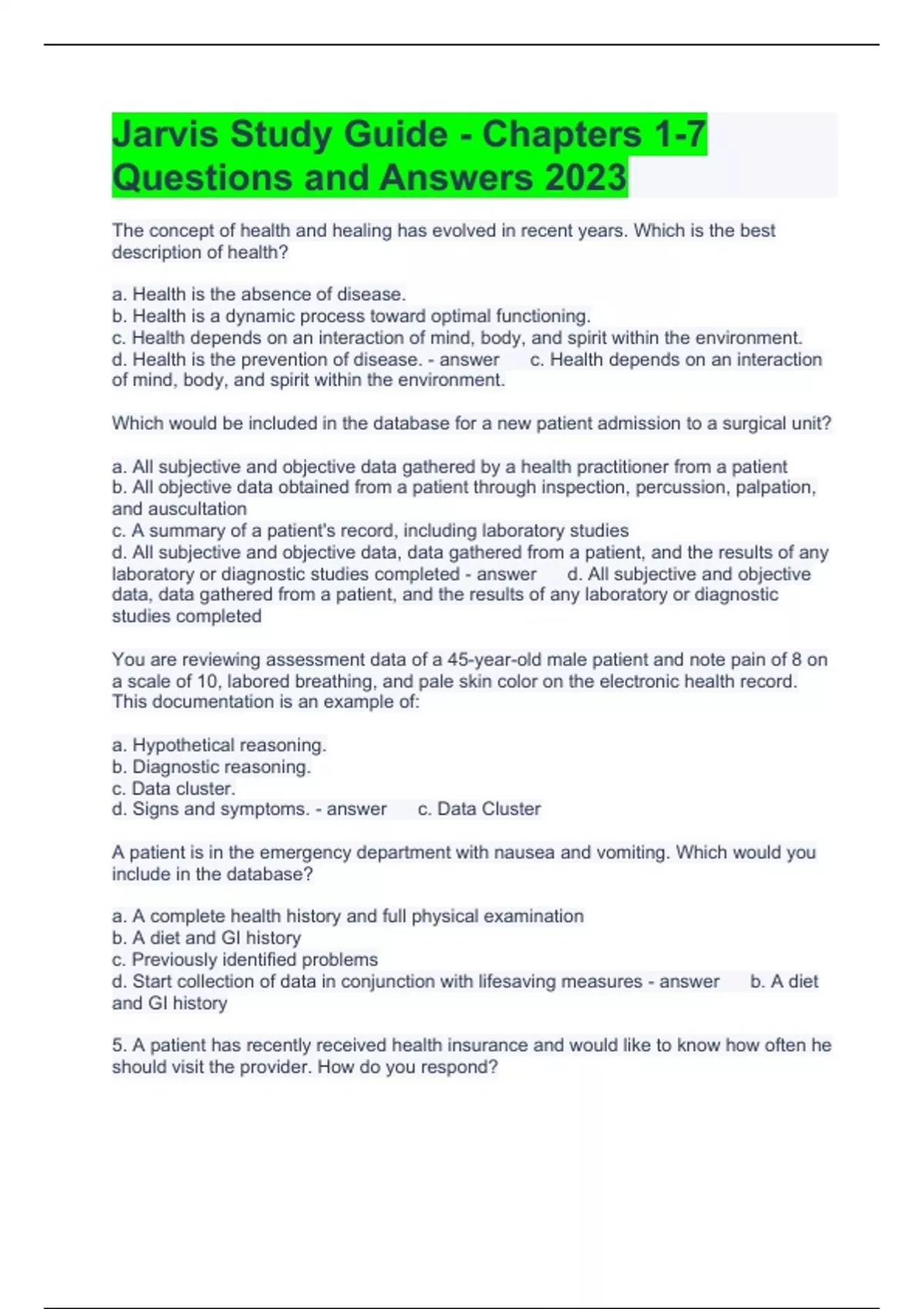 Jarvis Study Guide - Chapters 1-7 Questions and Answers 2023

The concept of health and healing has evolved in recent years. Which is the best description of health?

a. Health is the absence of disease.
b. Health is a dynamic process toward optimal functioning.
c. Health depends on an interaction of mind, body, and spirit within the environment.
d. Health is the prevention of disease. - answer c. Health depends on an interaction of mind, body, and spirit within the environment.

Which would be included in the database for a new patient admission to a surgical unit?

a. All subjective and objective data gathered by a health practitioner from a patient
b. All objective data obtained from a patient through inspection, percussion, palpation, and auscultation
c. A summary of a patient's record, including laboratory studies
d. All subjective and objective data, data gathered from a patient, and the results of any laboratory or diagnostic studies completed - answer d. All subjective and objective data, data gathered from a patient, and the results of any laboratory or diagnostic studies completed

You are reviewing assessment data of a 45-year-old male patient and note pain of 8 on a scale of 10, labored breathing, and pale skin color on the electronic health record. This documentation is an example of:

a. Hypothetical reasoning.
b. Diagnostic reasoning.
c. Data cluster.
d. Signs and symptoms. - answer c. Data Cluster

A patient is in the emergency department with nausea and vomiting. Which would you include in the database?

a. A complete health history and full physical examination
b. A diet and GI history
c. Previously identified problems
d. Start collection of data in conjunction with lifesaving measures - answer b. A diet and GI history

5. A patient has recently received health insurance and would like to know how often he should visit the provider. How do you respond?